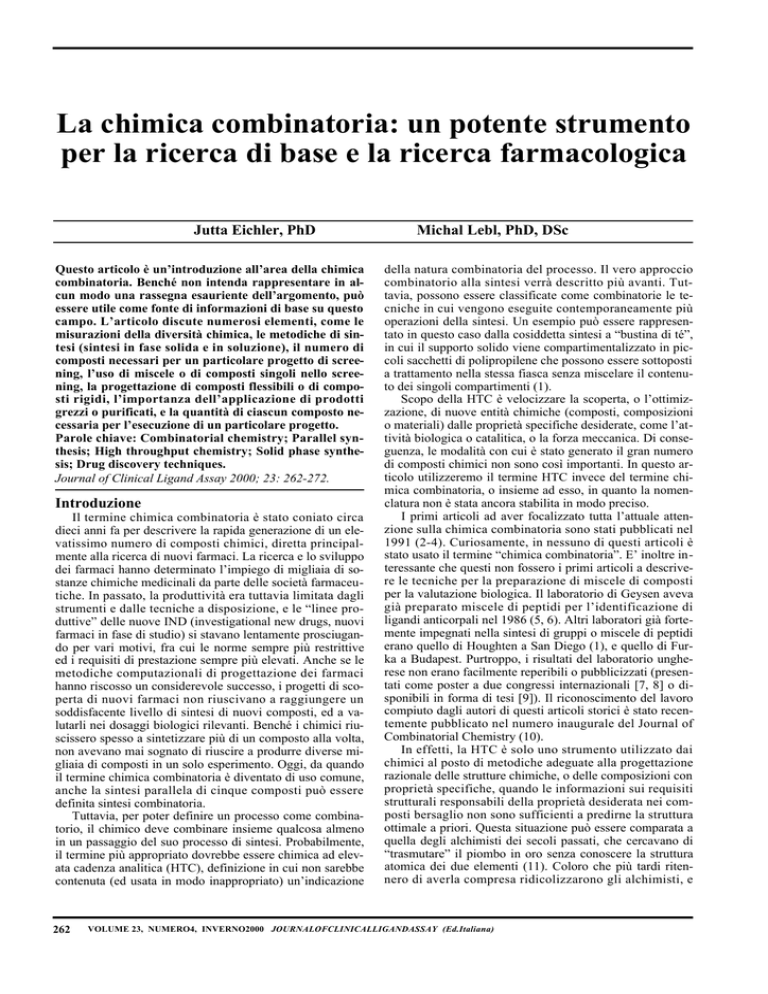 La chimica combinatoria: un potente strumento per la ricerca di base e la ricerca farmacologica

Jutta Eichler, PhD

Michal Lebl, PhD, DSc

Questo articolo è un'introduzione all'area della chimica combinatoria. Benché non intenda rappresentare in alcun modo una rassegna esauriente dell'argomento, può essere utile come fonte di informazioni di base su questo campo. L'articolo discute numerosi elementi, come le misurazioni della diversità chimica, le metodiche di sintesi (sintesi in fase solida e in soluzione), il numero di composti necessari per un particolare progetto di screening, l'uso di miscele o di composti singoli nello screening, la progettazione di composti flessibili o di composti rigidi, l'importanza dell'applicazione di prodotti grezzi o purificati, e la quantità di ciascun composto necessaria per l'esecuzione di un particolare progetto.
Parole chiave: Combinatorial chemistry; Parallel synthesis; High throughput chemistry; Solid phase synthesis; Drug discovery techniques.
Journal of Clinical Ligand Assay 2000; 23: 262-272.

Introduzione

Il termine chimica combinatoria è stato coniato circa dieci anni fa per descrivere la rapida generazione di un elevatissimo numero di composti chimici, diretta principalmente alla ricerca di nuovi farmaci. La ricerca e lo sviluppo dei farmaci hanno determinato l'impiego di migliaia di sostanze chimiche medicinali da parte delle società farmaceutiche. In passato, la produttività era tuttavia limitata dagli strumenti e dalle tecniche a disposizione, e le "linee produttive" delle nuove IND (investigational new drugs, nuovi farmaci in fase di studio) si stavano lentamente prosciugando per vari motivi, fra cui le norme sempre più restrittive ed i requisiti di prestazione sempre più elevati. Anche se le metodiche computazionali di progettazione dei farmaci hanno riscosso un considerevole successo, i progetti di scoperta di nuovi farmaci non riuscivano a raggiungere un soddisfacente livello di sintesi di nuovi composti, ed a valutarli nei dosaggi biologici rilevanti. Benché i chimici riuscissero spesso a sintetizzare più di un composto alla volta, non avevano mai sognato di riuscire a produrre diverse migliaia di composti in un solo esperimento. Oggi, da quando il termine chimica combinatoria è diventato di uso comune, anche la sintesi parallela di cinque composti può essere definita sintesi combinatoria.

Tuttavia, per poter definire un processo come combinatorio, il chimico deve combinare insieme qualcosa almeno in un passaggio del suo processo di sintesi. Probabilmente, il termine più appropriato dovrebbe essere chimica ad elevata cadenza analitica (HTC), definizione in cui non sarebbe contenuta (ed usata in modo inappropriato) un'indicazione della natura combinatoria del processo. Il vero approccio combinatorio alla sintesi verrà descritto più avanti. Tuttavia, possono essere classificate come combinatorie le tecniche in cui vengono eseguite contemporaneamente più operazioni della sintesi. Un esempio può essere rappresentato in questo caso dalla cosiddetta sintesi a "bustina di té", in cui il supporto solido viene compartimentalizzato in piccoli sacchetti di polipropilene che possono essere sottoposti a trattamento nella stessa fiasca senza miscelare il contenuto dei singoli compartimenti (1).

Scopo della HTC è velocizzare la scoperta, o l'ottimizzazione, di nuove entità chimiche (composti, composizioni o materiali) dalle proprietà specifiche desiderate, come l'attività biologica o catalitica, o la forza meccanica. Di conseguenza, le modalità con cui è stato generato il gran numero di composti chimici non sono così importanti. In questo articolo utilizzeremo il termine HTC invece del termine chimica combinatoria, o insieme ad esso, in quanto la nomenclatura non è stata ancora stabilita in modo preciso.

I primi articoli ad aver focalizzato tutta l'attuale attenzione sulla chimica combinatoria sono stati pubblicati nel 1991 (2-4). Curiosamente, in nessuno di questi articoli è stato usato il termine "chimica combinatoria". E' inoltre interessante che questi non fossero i primi articoli a descrivere le tecniche per la preparazione di miscele di composti per la valutazione biologica. Il laboratorio di Geysen aveva già preparato miscele di peptidi per l'identificazione di ligandi anticorpali nel 1986 (5, 6). Altri laboratori già fortemente impegnati nella sintesi di gruppi o miscele di peptidi erano quello di Houghten a San Diego (1), e quello di Furka a Budapest. Purtroppo, i risultati del laboratorio ungherese non erano facilmente reperibili o pubblicizzati (presentati come poster a due congressi internazionali [7, 8] o disponibili in forma di tesi [9]). Il riconoscimento del lavoro compiuto dagli autori di questi articoli storici è stato recentemente pubblicato nel numero inaugurale del Journal of Combinatorial Chemistry (10).

In effetti, la HTC è solo uno strumento utilizzato dai chimici al posto di metodiche adeguate alla progettazione razionale delle strutture chimiche, o delle composizioni con proprietà specifiche, quando le informazioni sui requisiti strutturali responsabili della proprietà desiderata nei composti bersaglio non sono sufficienti a predirne la struttura ottimale a priori. Questa situazione può essere comparata a quella degli alchimisti dei secoli passati, che cercavano di "trasmutare" il piombo in oro senza conoscere la struttura atomica dei due elementi (11). Coloro che più tardi ritennero di averla compresa ridicolizzarono gli alchimisti, e

262 VOLUME 23, NUMERO4, INVERNO2000 JOURNALOFCLINICALLIGANDASSAY (Ed.Italiana)